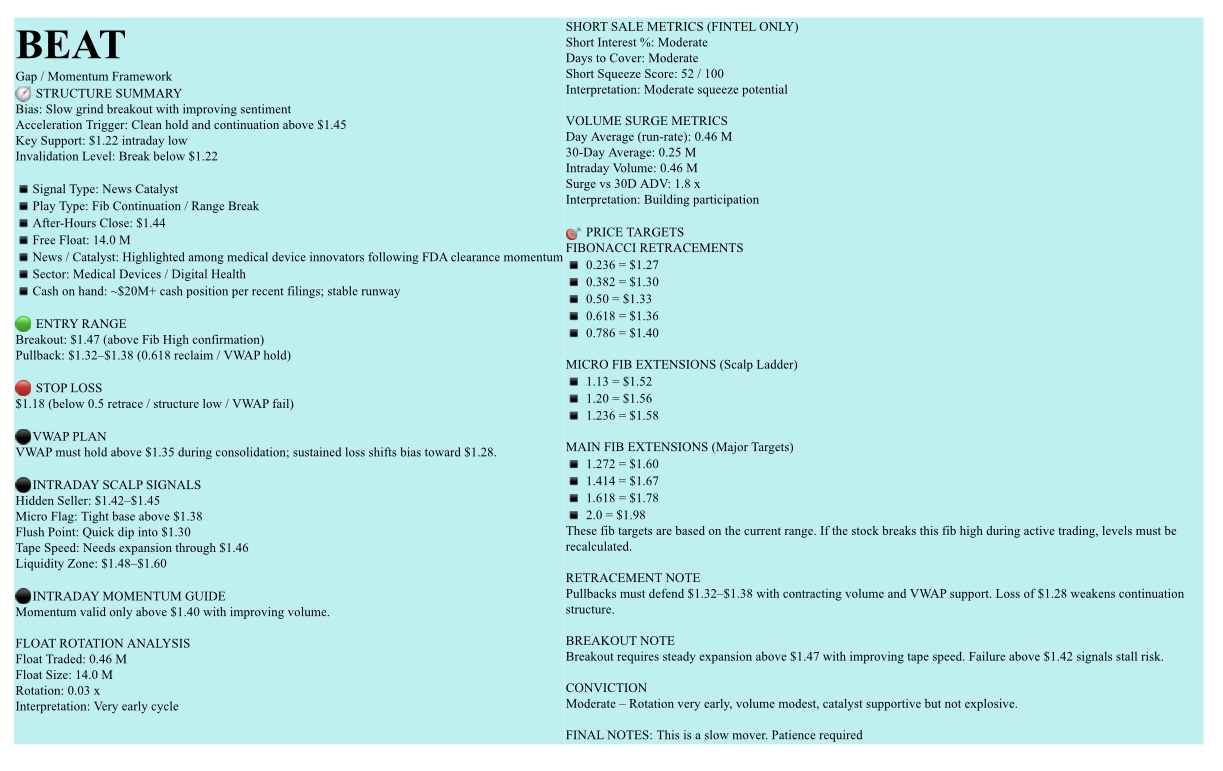 BEAT
Gap / Momentum Framework
STRUCTURE SUMMARY
Bias: Slow grind breakout with improving sentiment
Acceleration Trigger: Clean hold and continuation above $1.45
Key Support: $1.22 intraday low
Invalidation Level: Break below $1.22

• Signal Type: News Catalyst
• Play Type: Fib Continuation / Range Break
• After-Hours Close: $1.44
• Free Float: 14.0 M
• News / Catalyst: Highlighted among medical device innovators following FDA clearance momentum
• Sector: Medical Devices / Digital Health
• Cash on hand: ~$20M+ cash position per recent filings; stable runway

ENTRY RANGE
Breakout: $1.47 (above Fib High confirmation)
Pullback: $1.32–$1.38 (0.618 reclaim / VWAP hold)

STOP LOSS
$1.18 (below 0.5 retrace / structure low / VWAP fail)

VWAP PLAN
VWAP must hold above $1.35 during consolidation; sustained loss shifts bias toward $1.28.

INTRADAY SCALP SIGNALS
Hidden Seller: $1.42–$1.45
Micro Flag: Tight base above $1.38
Flush Point: Quick dip into $1.30
Tape Speed: Needs expansion through $1.46
Liquidity Zone: $1.48–$1.60

INTRADAY MOMENTUM GUIDE
Momentum valid only above $1.40 with improving volume.

FLOAT ROTATION ANALYSIS
Float Traded: 0.46 M
Float Size: 14.0 M
Rotation: 0.03 x
Interpretation: Very early cycle

SHORT SALE METRICS (FINTEL ONLY)
Short Interest %: Moderate
Days to Cover: Moderate
Short Squeeze Score: 52 / 100
Interpretation: Moderate squeeze potential

VOLUME SURGE METRICS
Day Average (run-rate): 0.46 M
30-Day Average: 0.25 M
Intraday Volume: 0.46 M
Surge vs 30D ADV: 1.8 x
Interpretation: Building participation

PRICE TARGETS
FIBONACCI RETRACEMENTS
• 0.236 = $1.27
• 0.382 = $1.30
• 0.50 = $1.33
• 0.618 = $1.36
• 0.786 = $1.40

MICRO FIB EXTENSIONS (Scalp Ladder)
• 1.13 = $1.52
• 1.20 = $1.56
• 1.236 = $1.58

MAIN FIB EXTENSIONS (Major Targets)
• 1.272 = $1.60
• 1.414 = $1.67
• 1.618 = $1.78
• 2.0 = $1.98
These fib targets are based on the current range. If the stock breaks this fib high during active trading, levels must be recalculated.

RETRACEMENT NOTE
Pullbacks must defend $1.32–$1.38 with contracting volume and VWAP support. Loss of $1.28 weakens continuation structure.

BREAKOUT NOTE
Breakout requires steady expansion above $1.47 with improving tape speed. Failure above $1.42 signals stall risk.

CONVICTION
Moderate – Rotation very early, volume modest, catalyst supportive but not explosive.

FINAL NOTES: This is a slow mover. Patience required